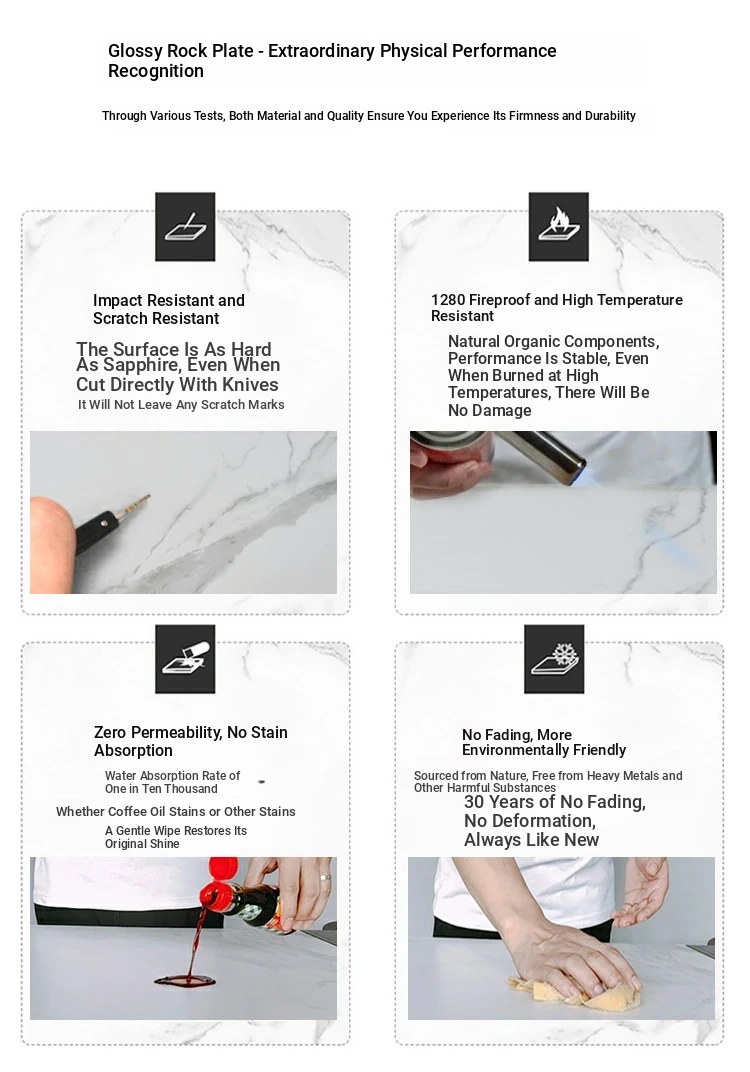 Glossy Rock Plate - Extraordinary Physical Performance Recognition

Through Various Tests, Both Material and Quality Ensure You Experience Its Firmness and Durability

Impact Resistant and Scratch Resistant

The Surface Is As Hard As Sapphire, Even When Cut Directly With Knives

It Will Not Leave Any Scratch Marks

1280 Fireproof and High Temperature Resistant

Natural Organic Components, Performance Is Stable, Even When Burned at High Temperatures, There Will Be No Damage

Zero Permeability, No Stain Absorption

Water Absorption Rate of One in Ten Thousand

Whether Coffee Oil Stains or Other Stains

A Gentle Wipe Restores Its Original Shine

No Fading, More Environmentally Friendly

Sourced from Nature, Free from Heavy Metals and Other Harmful Substances

30 Years of No Fading, No Deformation, Always Like New